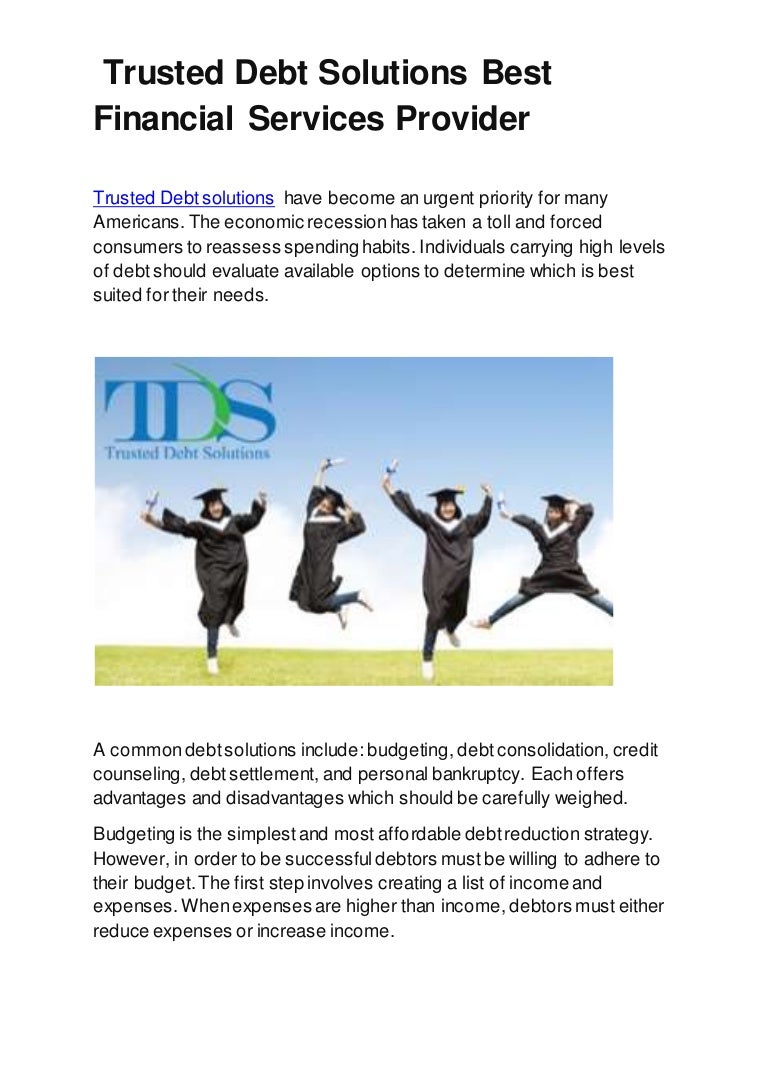 Trusted Debt Solutions Best Financial Services Provider

Trusted Debt solutions have become an urgent priority for many Americans. The economic recession has taken a toll and forced consumers to reassess spending habits. Individuals carrying high levels of debt should evaluate available options to determine which is best suited for their needs.

TDS
Trusted Debt Solutions

A common debt solutions include: budgeting, debt consolidation, credit counseling, debt settlement, and personal bankruptcy. Each offers advantages and disadvantages which should be carefully weighed.

Budgeting is the simplest and most affordable debt reduction strategy. However, in order to be successful debtors must be willing to adhere to their budget. The first step involves creating a list of income and expenses. When expenses are higher than income, debtors must either reduce expenses or increase income.